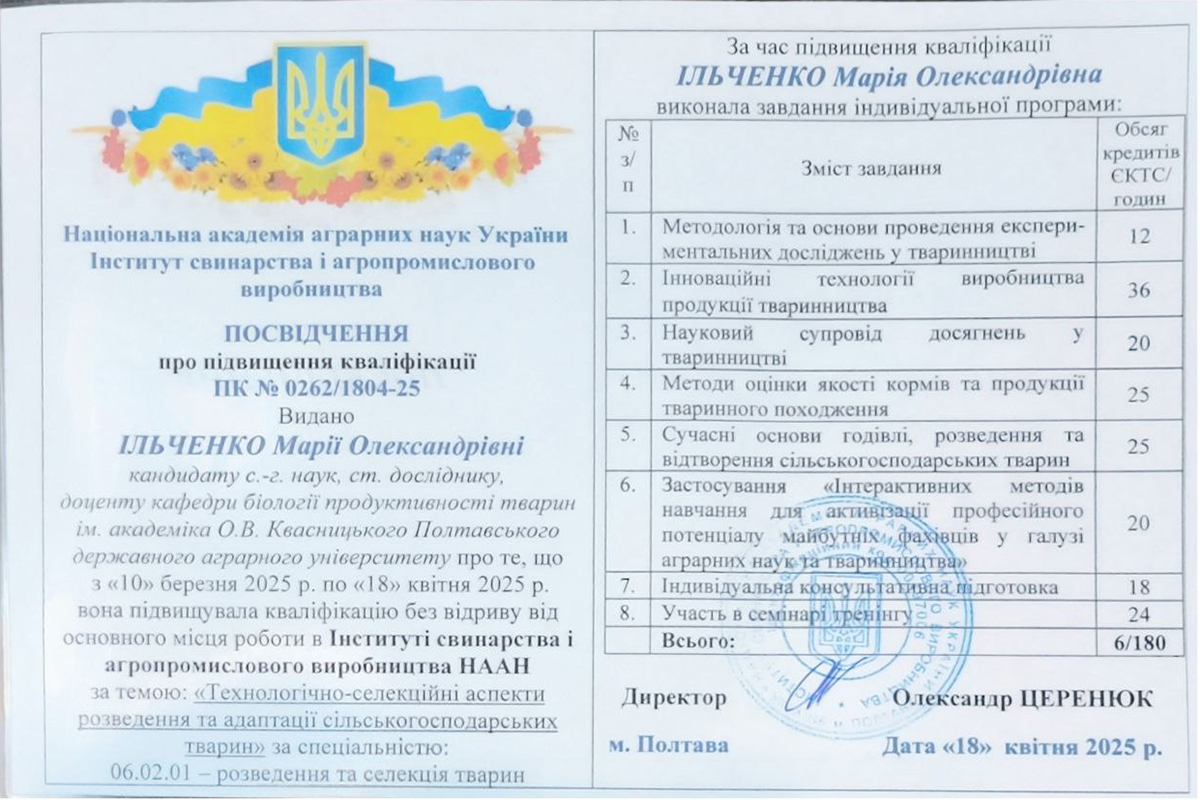 Національна академія аграрних наук України
Інститут свинарства і агропромислового виробництва

ПОСВІДЧЕННЯ
про підвищення кваліфікації
ПК № 0262/1804-25
Видано
ІЛЬЧЕНКО Марії Олександрівні
кандидату с.-г. наук, ст. досліднику, доценту кафедри біології продуктивності тварин ім. академіка О.В. Квасницького Полтавського державного аграрного університету про те, що з «10» березня 2025 р. по «18» квітня 2025 р. вона підвищувала кваліфікацію без відриву від основного місця роботи в Інституті свинарства і агропромислового виробництва НААН за темою: «Технологічно-селекційні аспекти розведення та адаптації сільськогосподарських тварин» за спеціальністю: 06.02.01 – розведення та селекція тварин

За час підвищення кваліфікації
ІЛЬЧЕНКО Марія Олександрівна
виконала завдання індивідуальної програми:

| № з/п | Зміст завдання | Обсяг кредитів ЄКТС/ годин |
|---|---|---|
| 1. | Методологія та основи проведення експериментальних досліджень у тваринництві | 12 |
| 2. | Інноваційні технології виробництва продукції тваринництва | 36 |
| 3. | Науковий супровід досягнень у тваринництві | 20 |
| 4. | Методи оцінки якості кормів та продукції тваринного походження | 25 |
| 5. | Сучасні основи годівлі, розведення та відтворення сільськогосподарських тварин | 25 |
| 6. | Застосування «Інтерактивних методів навчання для активізації професійного потенціалу майбутніх фахівців у галузі аграрних наук та тваринництва» | 20 |
| 7. | Індивідуальна консультативна підготовка | 18 |
| 8. | Участь в семінарі тренінгу | 24 |
| | Всього: | 6/180 |

Директор Олександр ЦЕРЕНЮК

м. Полтава Дата «18» квітня 2025 р.